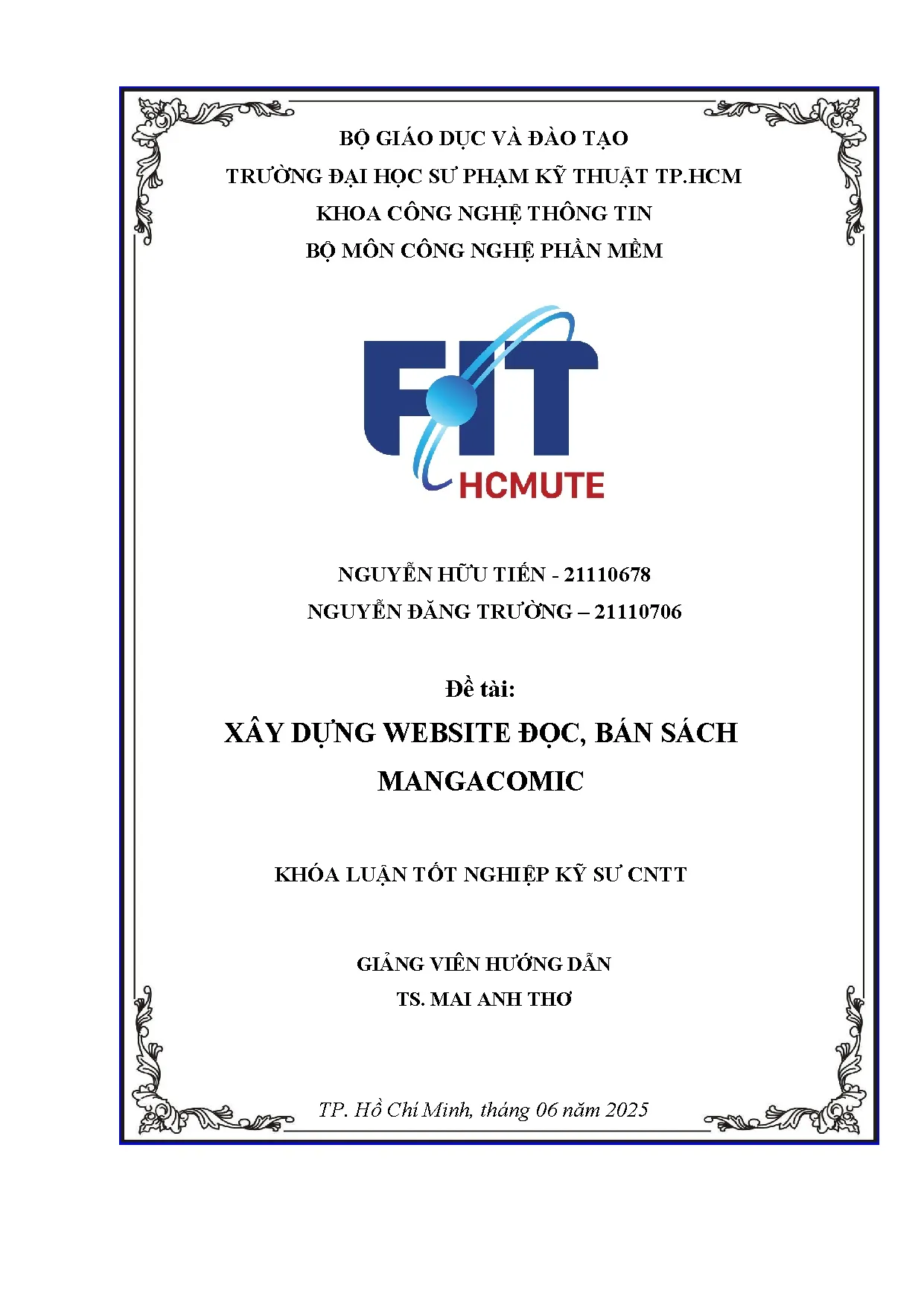 BỘ GIÁO DỤC VÀ ĐÀO TẠO
TRƯỜNG ĐẠI HỌC SƯ PHẠM KỸ THUẬT TP.HCM
KHOA CÔNG NGHỆ THÔNG TIN
BỘ MÔN CÔNG NGHỆ PHẦN MỀM

FIT
HCMUTE

NGUYỄN HỮU TIẾN - 21110678
NGUYỄN ĐĂNG TRƯỜNG – 21110706

Đề tài:
XÂY DỰNG WEBSITE ĐỌC, BÁN SÁCH MANGACOMIC

KHÓA LUẬN TỐT NGHIỆP KỸ SƯ CNTT

GIẢNG VIÊN HƯỚNG DẪN
TS. MAI ANH THƠ

TP. Hồ Chí Minh, tháng 06 năm 2025